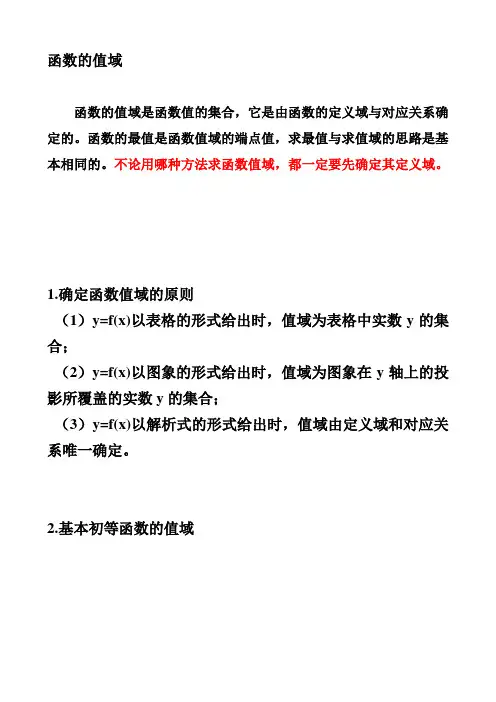 函数的值域

函数的值域是函数值的集合，它是由函数的定义域与对应关系确定的。函数的最值是函数值域的端点值，求最值与求值域的思路是基本相同的。不论用哪种方法求函数值域，都一定要先确定其定义域。

1.确定函数值域的原则

（1）y=f(x)以表格的形式给出时，值域为表格中实数 y 的集合；

（2）y=f(x)以图象的形式给出时，值域为图象在 y 轴上的投影所覆盖的实数 y 的集合；

（3）y=f(x)以解析式的形式给出时，值域由定义域和对应关系唯一确定。

2.基本初等函数的值域